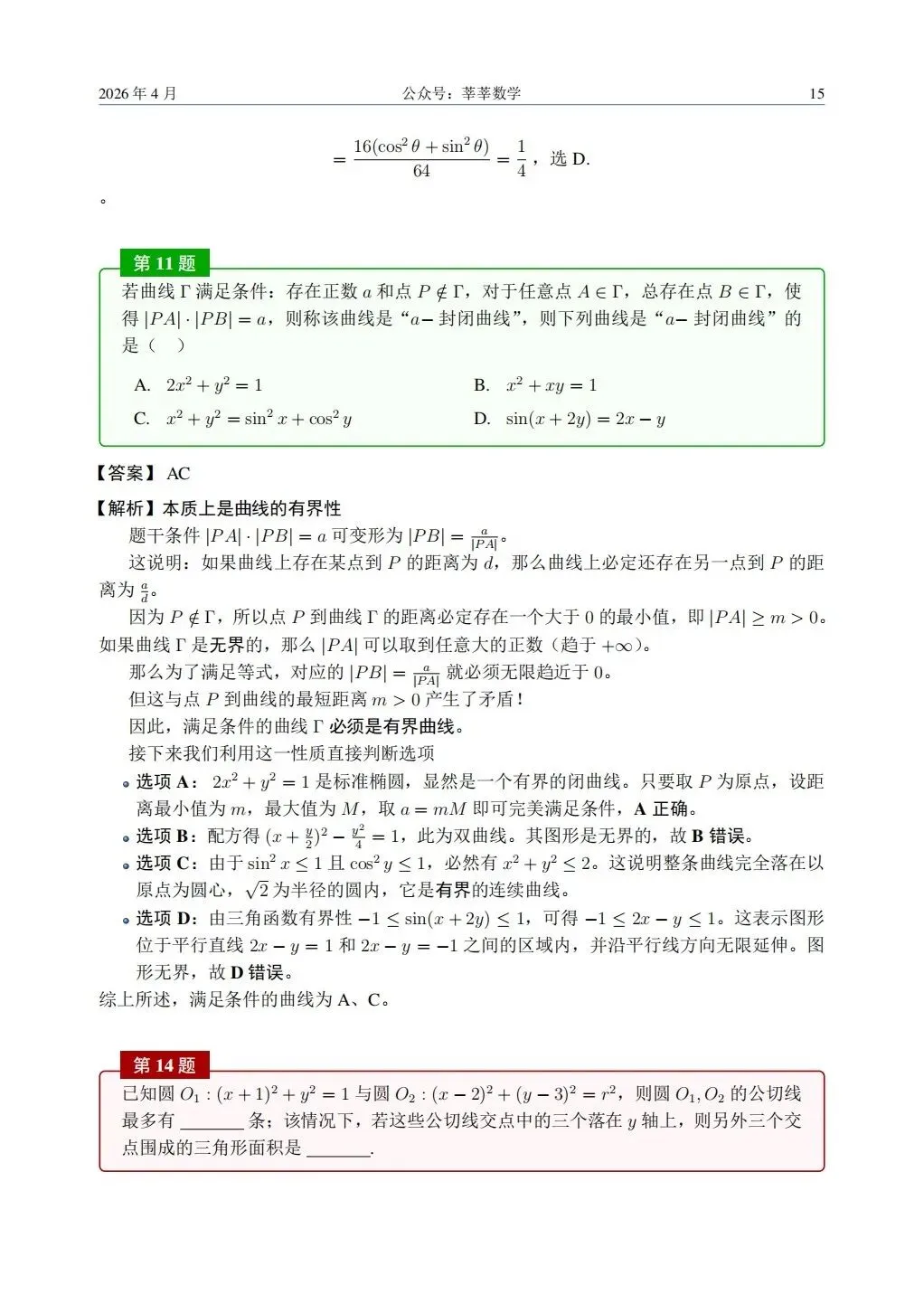 2026 年 4 月　　公众号：莘莘数学　　15

$= \frac{16(\cos^2\theta + \sin^2\theta)}{64} = \frac{1}{4}$，选 D.

。

第 11 题

若曲线 $\Gamma$ 满足条件：存在正数 $a$ 和点 $P \notin \Gamma$，对于任意点 $A \in \Gamma$，总存在点 $B \in \Gamma$，使得 $|PA| \cdot |PB| = a$，则称该曲线是“$a-$ 封闭曲线”，则下列曲线是“$a-$ 封闭曲线”的是（　）

A. $2x^2 + y^2 = 1$

B. $x^2 + xy = 1$

C. $x^2 + y^2 = \sin^2 x + \cos^2 y$

D. $\sin(x + 2y) = 2x - y$

【答案】 AC

【解析】本质上是曲线的有界性

题干条件 $|PA| \cdot |PB| = a$ 可变形为 $|PB| = \frac{a}{|PA|}$。

这说明：如果曲线上存在某点到 $P$ 的距离为 $d$，那么曲线上必定还存在另一点到 $P$ 的距离为 $\frac{a}{d}$。

因为 $P \notin \Gamma$，所以点 $P$ 到曲线 $\Gamma$ 的距离必定存在一个大于 0 的最小值，即 $|PA| \geq m > 0$。如果曲线 $\Gamma$ 是无界的，那么 $|PA|$ 可以取到任意大的正数（趋于 $+\infty$）。

那么为了满足等式，对应的 $|PB| = \frac{a}{|PA|}$ 就必须无限趋近于 0。

但这与点 $P$ 到曲线的最短距离 $m > 0$ 产生了矛盾！

因此，满足条件的曲线 $\Gamma$ 必须是有界曲线。

接下来我们利用这一性质直接判断选项

• 选项 A：$2x^2 + y^2 = 1$ 是标准椭圆，显然是一个有界的闭曲线。只要取 $P$ 为原点，设距离最小值为 $m$，最大值为 $M$，取 $a = mM$ 即可完美满足条件，A 正确。

• 选项 B：配方得 $(x + \frac{y}{2})^2 - \frac{y^2}{4} = 1$，此为双曲线。其图形是无界的，故 B 错误。

• 选项 C：由于 $\sin^2 x \leq 1$ 且 $\cos^2 y \leq 1$，必然有 $x^2 + y^2 \leq 2$。这说明整条曲线完全落在以原点为圆心，$\sqrt{2}$ 为半径的圆内，它是有界的连续曲线。

• 选项 D：由三角函数有界性 $-1 \leq \sin(x + 2y) \leq 1$，可得 $-1 \leq 2x - y \leq 1$。这表示图形位于平行直线 $2x - y = 1$ 和 $2x - y = -1$ 之间的区域内，并沿平行线方向无限延伸。图形无界，故 D 错误。

综上所述，满足条件的曲线为 A、C。

第 14 题

已知圆 $O_1 : (x + 1)^2 + y^2 = 1$ 与圆 $O_2 : (x - 2)^2 + (y - 3)^2 = r^2$，则圆 $O_1, O_2$ 的公切线最多有 ______ 条；该情况下，若这些公切线交点中的三个落在 $y$ 轴上，则另外三个交点围成的三角形面积是 ______.